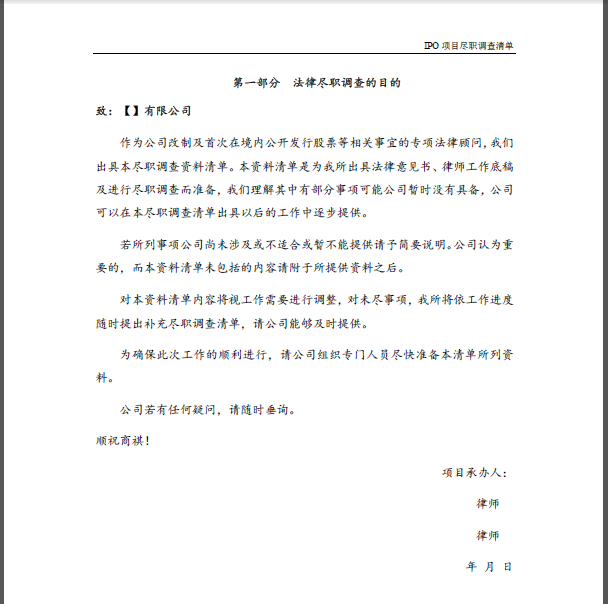 IPO 项目尽职调查清单

第一部分　法律尽职调查的目的

致：【】有限公司

作为公司改制及首次在境内公开发行股票等相关事宜的专项法律顾问，我们出具本尽职调查资料清单。本资料清单是为我所出具法律意见书、律师工作底稿及进行尽职调查而准备，我们理解其中有部分事项可能公司暂时没有具备，公司可以在本尽职调查清单出具以后的工作中逐步提供。

若所列事项公司尚未涉及或不适合或暂不能提供请予简要说明。公司认为重要的，而本资料清单未包括的内容请附于所提供资料之后。

对本资料清单内容将视工作需要进行调整，对未尽事项，我所将依工作进度随时提出补充尽职调查清单，请公司能够及时提供。

为确保此次工作的顺利进行，请公司组织专门人员尽快准备本清单所列资料。

公司若有任何疑问，请随时垂询。

顺祝商祺！

项目承办人：

律师

律师

年　月　日